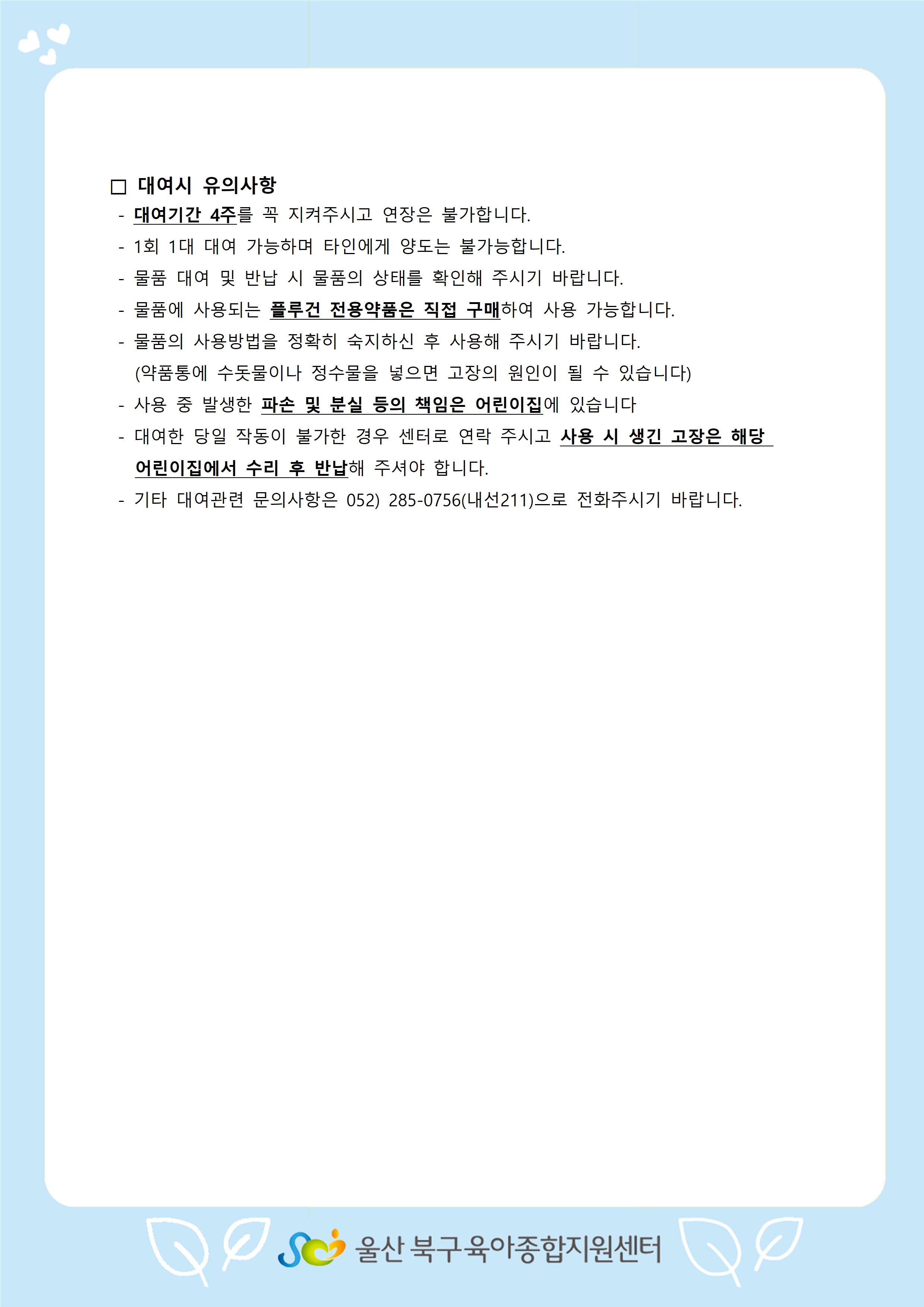 □ 대여시 유의사항

- 대여기간 4주를 꼭 지켜주시고 연장은 불가합니다.
- 1회 1대 대여 가능하며 타인에게 양도는 불가능합니다.
- 물품 대여 및 반납 시 물품의 상태를 확인해 주시기 바랍니다.
- 물품에 사용되는 플루건 전용약품은 직접 구매하여 사용 가능합니다.
- 물품의 사용방법을 정확히 숙지하신 후 사용해 주시기 바랍니다.
(약품통에 수돗물이나 정수물을 넣으면 고장의 원인이 될 수 있습니다)
- 사용 중 발생한 파손 및 분실 등의 책임은 어린이집에 있습니다
- 대여한 당일 작동이 불가한 경우 센터로 연락 주시고 사용 시 생긴 고장은 해당 어린이집에서 수리 후 반납해 주셔야 합니다.
- 기타 대여관련 문의사항은 052) 285-0756(내선211)으로 전화주시기 바랍니다.

울산 북구육아종합지원센터